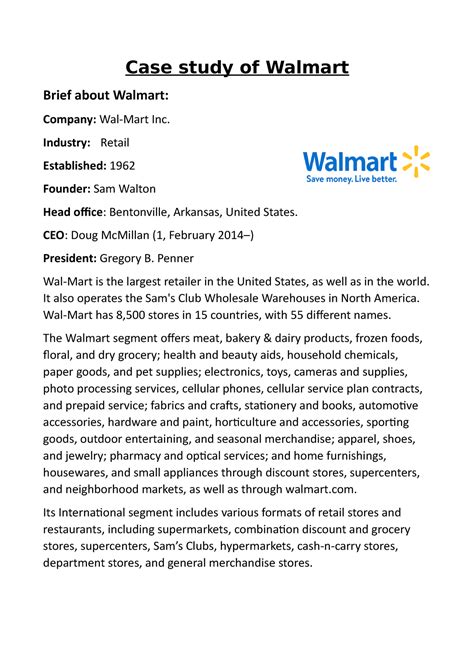 Case study of Walmart

Brief about Walmart:

Company: Wal-Mart Inc.

Industry: Retail

Established: 1962

Walmart
Save money. Live better.

Founder: Sam Walton

Head office: Bentonville, Arkansas, United States.

CEO: Doug McMillan (1, February 2014–)

President: Gregory B. Penner

Wal-Mart is the largest retailer in the United States, as well as in the world. It also operates the Sam's Club Wholesale Warehouses in North America. Wal-Mart has 8,500 stores in 15 countries, with 55 different names.

The Walmart segment offers meat, bakery & dairy products, frozen foods, floral, and dry grocery; health and beauty aids, household chemicals, paper goods, and pet supplies; electronics, toys, cameras and supplies, photo processing services, cellular phones, cellular service plan contracts, and prepaid service; fabrics and crafts, stationery and books, automotive accessories, hardware and paint, horticulture and accessories, sporting goods, outdoor entertaining, and seasonal merchandise; apparel, shoes, and jewelry; pharmacy and optical services; and home furnishings, housewares, and small appliances through discount stores, supercenters, and neighborhood markets, as well as through walmart.com.

Its International segment includes various formats of retail stores and restaurants, including supermarkets, combination discount and grocery stores, supercenters, Sam's Clubs, hypermarkets, cash-n-carry stores, department stores, and general merchandise stores.